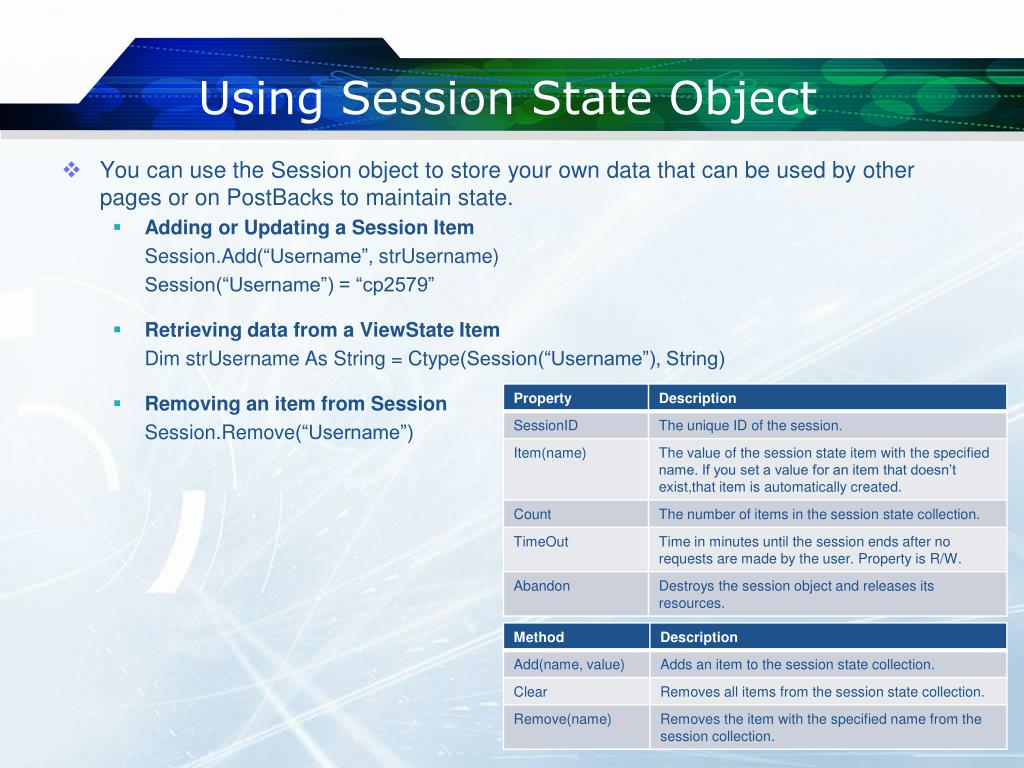 Using Session State Object

You can use the Session object to store your own data that can be used by other pages or on PostBacks to maintain state.

Adding or Updating a Session Item
Session.Add(“Username”, strUsername)
Session(“Username”) = “cp2579”

Retrieving data from a ViewState Item
Dim strUsername As String = Ctype(Session(“Username”), String)

Removing an item from Session
Session.Remove(“Username”)

| Property | Description |
|---|---|
| SessionID | The unique ID of the session. |
| Item(name) | The value of the session state item with the specified name. If you set a value for an item that doesn’t exist,that item is automatically created. |
| Count | The number of items in the session state collection. |
| TimeOut | Time in minutes until the session ends after no requests are made by the user. Property is R/W. |
| Abandon | Destroys the session object and releases its resources. |

| Method | Description |
|---|---|
| Add(name, value) | Adds an item to the session state collection. |
| Clear | Removes all items from the session state collection. |
| Remove(name) | Removes the item with the specified name from the session collection. |